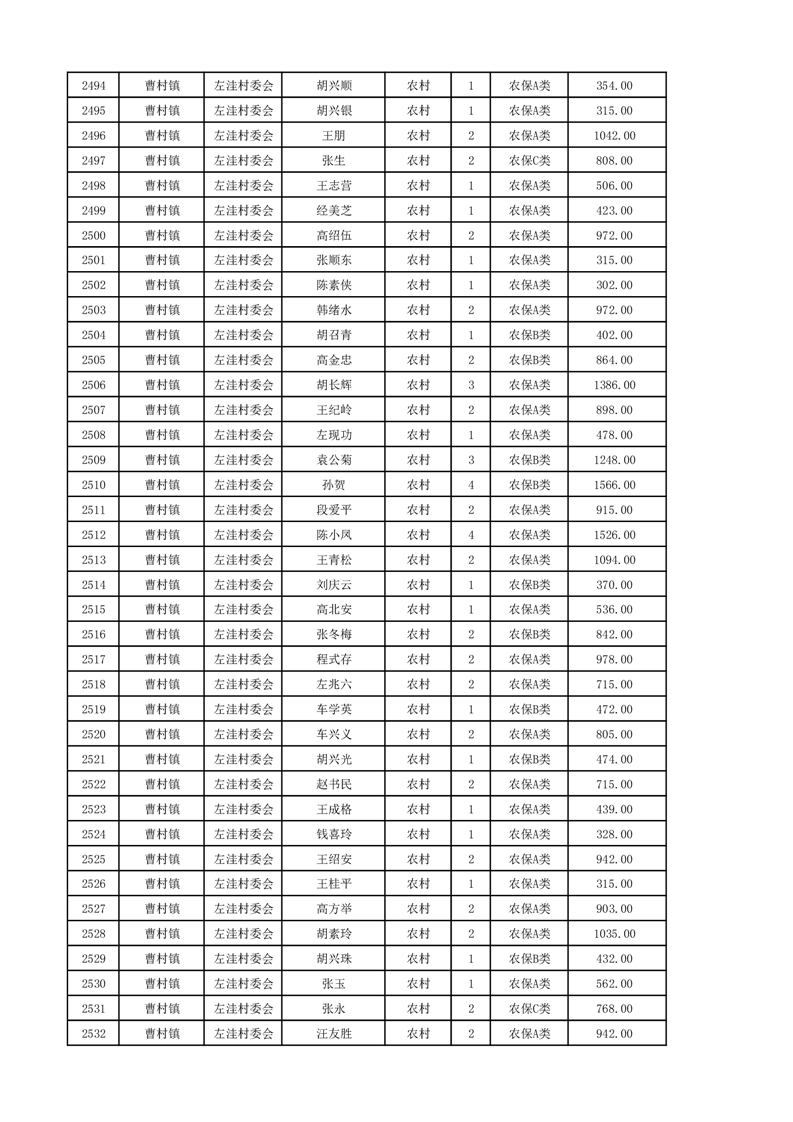 | 2494 | 曹村镇 | 左洼村委会 | 胡兴顺 | 农村 | 1 | 农保A类 | 354.00 |
|---|---|---|---|---|---|---|---|
| 2495 | 曹村镇 | 左洼村委会 | 胡兴银 | 农村 | 1 | 农保A类 | 315.00 |
| 2496 | 曹村镇 | 左洼村委会 | 王朋 | 农村 | 2 | 农保A类 | 1042.00 |
| 2497 | 曹村镇 | 左洼村委会 | 张生 | 农村 | 2 | 农保C类 | 808.00 |
| 2498 | 曹村镇 | 左洼村委会 | 王志营 | 农村 | 1 | 农保A类 | 506.00 |
| 2499 | 曹村镇 | 左洼村委会 | 经美芝 | 农村 | 1 | 农保A类 | 423.00 |
| 2500 | 曹村镇 | 左洼村委会 | 高绍伍 | 农村 | 2 | 农保A类 | 972.00 |
| 2501 | 曹村镇 | 左洼村委会 | 张顺东 | 农村 | 1 | 农保A类 | 315.00 |
| 2502 | 曹村镇 | 左洼村委会 | 陈素侠 | 农村 | 1 | 农保A类 | 302.00 |
| 2503 | 曹村镇 | 左洼村委会 | 韩绪水 | 农村 | 2 | 农保A类 | 972.00 |
| 2504 | 曹村镇 | 左洼村委会 | 胡召青 | 农村 | 1 | 农保B类 | 402.00 |
| 2505 | 曹村镇 | 左洼村委会 | 高金忠 | 农村 | 2 | 农保B类 | 864.00 |
| 2506 | 曹村镇 | 左洼村委会 | 胡长辉 | 农村 | 3 | 农保A类 | 1386.00 |
| 2507 | 曹村镇 | 左洼村委会 | 王纪岭 | 农村 | 2 | 农保A类 | 898.00 |
| 2508 | 曹村镇 | 左洼村委会 | 左现功 | 农村 | 1 | 农保A类 | 478.00 |
| 2509 | 曹村镇 | 左洼村委会 | 袁公菊 | 农村 | 3 | 农保B类 | 1248.00 |
| 2510 | 曹村镇 | 左洼村委会 | 孙贺 | 农村 | 4 | 农保B类 | 1566.00 |
| 2511 | 曹村镇 | 左洼村委会 | 段爱平 | 农村 | 2 | 农保A类 | 915.00 |
| 2512 | 曹村镇 | 左洼村委会 | 陈小凤 | 农村 | 4 | 农保A类 | 1526.00 |
| 2513 | 曹村镇 | 左洼村委会 | 王青松 | 农村 | 2 | 农保A类 | 1094.00 |
| 2514 | 曹村镇 | 左洼村委会 | 刘庆云 | 农村 | 1 | 农保B类 | 370.00 |
| 2515 | 曹村镇 | 左洼村委会 | 高北安 | 农村 | 1 | 农保A类 | 536.00 |
| 2516 | 曹村镇 | 左洼村委会 | 张冬梅 | 农村 | 2 | 农保B类 | 842.00 |
| 2517 | 曹村镇 | 左洼村委会 | 程式存 | 农村 | 2 | 农保A类 | 978.00 |
| 2518 | 曹村镇 | 左洼村委会 | 左兆六 | 农村 | 2 | 农保A类 | 715.00 |
| 2519 | 曹村镇 | 左洼村委会 | 车学英 | 农村 | 1 | 农保B类 | 472.00 |
| 2520 | 曹村镇 | 左洼村委会 | 车兴义 | 农村 | 2 | 农保A类 | 805.00 |
| 2521 | 曹村镇 | 左洼村委会 | 胡兴光 | 农村 | 1 | 农保B类 | 474.00 |
| 2522 | 曹村镇 | 左洼村委会 | 赵书民 | 农村 | 2 | 农保A类 | 715.00 |
| 2523 | 曹村镇 | 左洼村委会 | 王成格 | 农村 | 1 | 农保A类 | 439.00 |
| 2524 | 曹村镇 | 左洼村委会 | 钱喜玲 | 农村 | 1 | 农保A类 | 328.00 |
| 2525 | 曹村镇 | 左洼村委会 | 王绍安 | 农村 | 2 | 农保A类 | 942.00 |
| 2526 | 曹村镇 | 左洼村委会 | 王桂平 | 农村 | 1 | 农保A类 | 315.00 |
| 2527 | 曹村镇 | 左洼村委会 | 高方举 | 农村 | 2 | 农保A类 | 903.00 |
| 2528 | 曹村镇 | 左洼村委会 | 胡素玲 | 农村 | 2 | 农保A类 | 1035.00 |
| 2529 | 曹村镇 | 左洼村委会 | 胡兴珠 | 农村 | 1 | 农保B类 | 432.00 |
| 2530 | 曹村镇 | 左洼村委会 | 张玉 | 农村 | 1 | 农保A类 | 562.00 |
| 2531 | 曹村镇 | 左洼村委会 | 张永 | 农村 | 2 | 农保C类 | 768.00 |
| 2532 | 曹村镇 | 左洼村委会 | 汪友胜 | 农村 | 2 | 农保A类 | 942.00 |